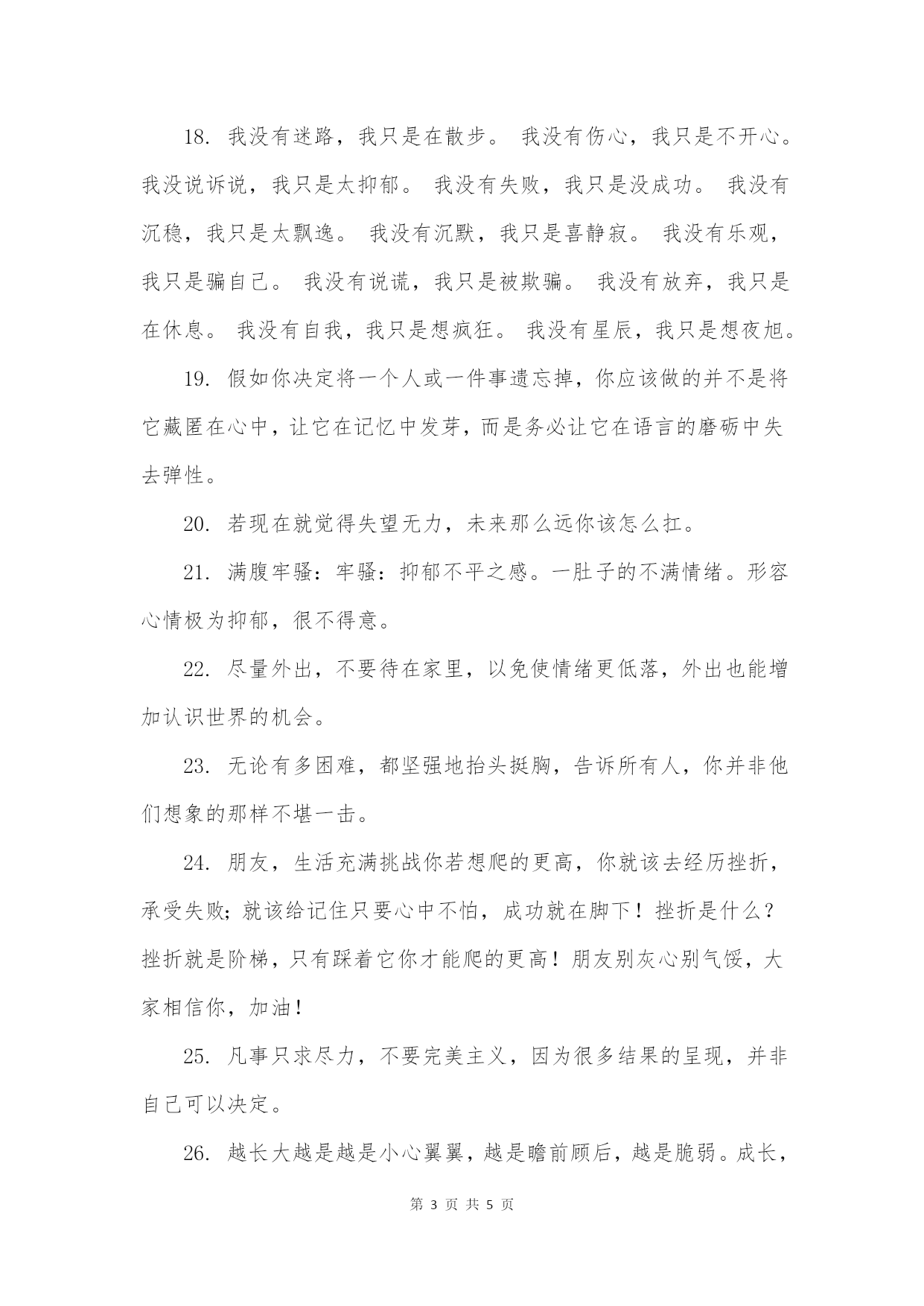 18. 我没有迷路，我只是在散步。 我没有伤心，我只是不开心。 我没说诉说，我只是太抑郁。 我没有失败，我只是没成功。 我没有沉稳，我只是太飘逸。 我没有沉默，我只是喜静寂。 我没有乐观，我只是骗自己。 我没有说谎，我只是被欺骗。 我没有放弃，我只是在休息。 我没有自我，我只是想疯狂。 我没有星辰，我只是想夜旭。

19. 假如你决定将一个人或一件事遗忘掉，你应该做的并不是将它藏匿在心中，让它在记忆中发芽，而是务必让它在语言的磨砺中失去弹性。

20. 若现在就觉得失望无力，未来那么远你该怎么扛。

21. 满腹牢骚：牢骚：抑郁不平之感。一肚子的不满情绪。形容心情极为抑郁，很不得意。

22. 尽量外出，不要待在家里，以免使情绪更低落，外出也能增加认识世界的机会。

23. 无论有多困难，都坚强地抬头挺胸，告诉所有人，你并非他们想象的那样不堪一击。

24. 朋友，生活充满挑战你若想爬的更高，你就该去经历挫折，承受失败；就该给记住只要心中不怕，成功就在脚下！挫折是什么？挫折就是阶梯，只有踩着它你才能爬的更高！朋友别灰心别气馁，大家相信你，加油！

25. 凡事只求尽力，不要完美主义，因为很多结果的呈现，并非自己可以决定。

26. 越长大越是越是小心翼翼，越是瞻前顾后，越是脆弱。成长，

第 3 页 共 5 页